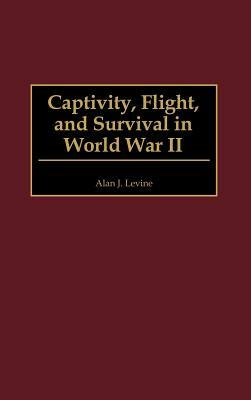 Captivity, Flight, and Survival in World War II

Alan J. Levine